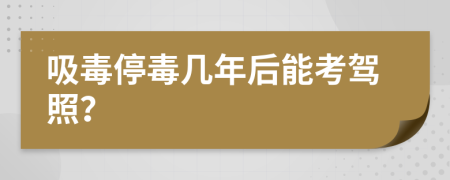 吸毒停毒几年后能考驾照?